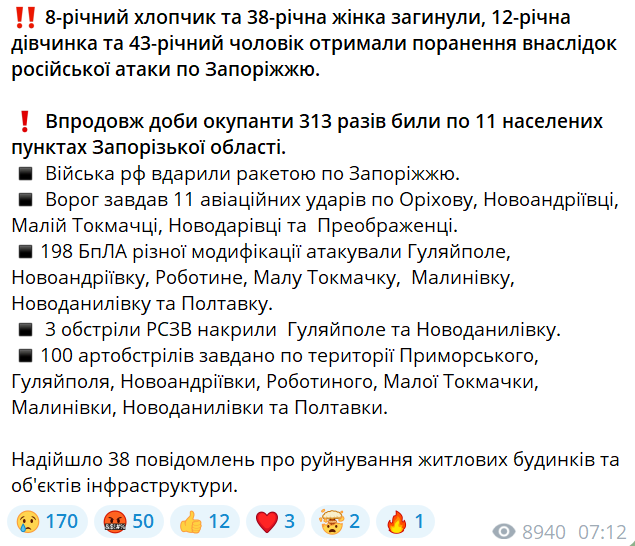 ‼️ 8-річний хлопчик та 38-річна жінка загинули, 12-річна дівчинка та 43-річний чоловік отримали поранення внаслідок російської атаки по Запоріжжю.

❗ Впродовж доби окупанти 313 разів били по 11 населених пунктах Запорізької області.
◾ Війська рф вдарили ракетою по Запоріжжю.
◾ Ворог завдав 11 авіаційних ударів по Оріхову, Новоандріївці, Малій Токмачці, Новодарівці та Преображенці.
◾ 198 БпЛА різної модифікації атакували Гуляйполе, Новоандріївку, Роботине, Малу Токмачку, Малинівку, Новоданилівку та Полтавку.
◾ 3 обстріли РСЗВ накрили Гуляйполе та Новоданилівку.
◾ 100 артобстрілів завдано по території Приморського, Гуляйполя, Новоандріївки, Роботиного, Малої Токмачки, Малинівки, Новоданилівки та Полтавки.

Надійшло 38 повідомлень про руйнування житлових будинків та об'єктів інфраструктури.

😢 170 🤬 50 👍 12 ❤️ 3 🤯 2 🔥 1 8940 07:12